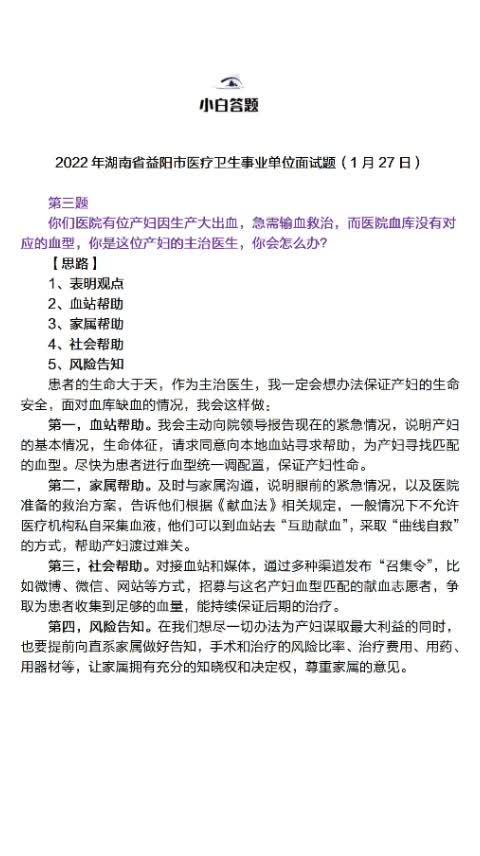 小白答题

2022 年湖南省益阳市医疗卫生事业单位面试题（1 月 27 日）

第三题

你们医院有位产妇因生产大出血，急需输血救治，而医院血库没有对应的血型，你是这位产妇的主治医生，你会怎么办？

【思路】

1、表明观点

2、血站帮助

3、家属帮助

4、社会帮助

5、风险告知

患者的生命大于天，作为主治医生，我一定会想办法保证产妇的生命安全，面对血库缺血的情况，我会这样做：

第一，血站帮助。我会主动向院领导报告现在的紧急情况，说明产妇的基本情况，生命体征，请求同意向本地血站寻求帮助，为产妇寻找匹配的血型。尽快为患者进行血型统一调配置，保证产妇性命。

第二，家属帮助。及时与家属沟通，说明眼前的紧急情况，以及医院准备的救治方案，告诉他们根据《献血法》相关规定，一般情况下不允许医疗机构私自采集血液，他们可以到血站去“互助献血”，采取“曲线自救”的方式，帮助产妇渡过难关。

第三，社会帮助。对接血站和媒体，通过多种渠道发布“召集令”，比如微博、微信、网站等方式，招募与这名产妇血型匹配的献血志愿者，争取为患者收集到足够的血量，能持续保证后期的治疗。

第四，风险告知。在我们想尽一切办法为产妇谋取最大利益的同时，也要提前向直系家属做好告知，手术和治疗的风险比率、治疗费用、用药、用器材等，让家属拥有充分的知晓权和决定权，尊重家属的意见。